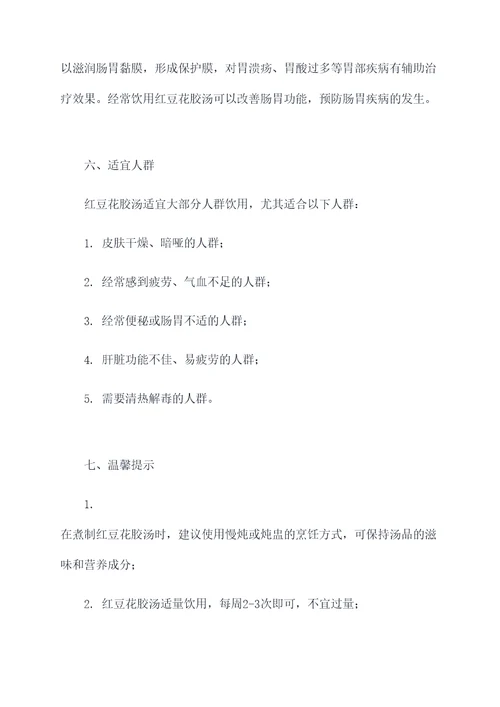 以滋润肠胃黏膜，形成保护膜，对胃溃疡、胃酸过多等胃部疾病有辅助治疗效果。经常饮用红豆花胶汤可以改善肠胃功能，预防肠胃疾病的发生。

六、适宜人群

红豆花胶汤适宜大部分人群饮用，尤其适合以下人群：

1. 皮肤干燥、暗哑的人群；

2. 经常感到疲劳、气血不足的人群；

3. 经常便秘或肠胃不适的人群；

4. 肝脏功能不佳、易疲劳的人群；

5. 需要清热解毒的人群。

七、温馨提示

1.

在煮制红豆花胶汤时，建议使用慢炖或炖盅的烹饪方式，可保持汤品的滋味和营养成分；

2. 红豆花胶汤适量饮用，每周2-3次即可，不宜过量；